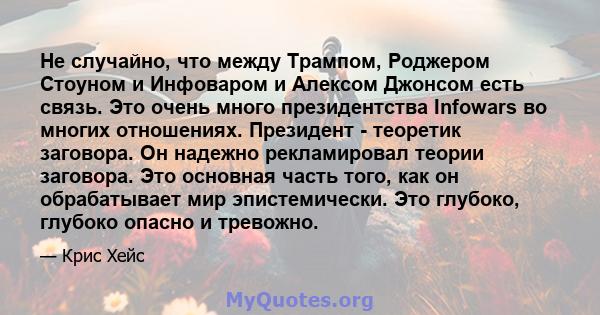 Не случайно, что между Трампом, Роджером Стоуном и Инфоваром и Алексом Джонсом есть связь. Это очень много президентства Infowars во многих отношениях. Президент - теоретик заговора. Он надежно рекламировал теории заговора. Это основная часть того, как он обрабатывает мир эпистемически. Это глубоко, глубоко опасно и тревожно.

— Крис Хейс

MyQuotes.org